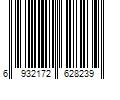 6 932172 628239